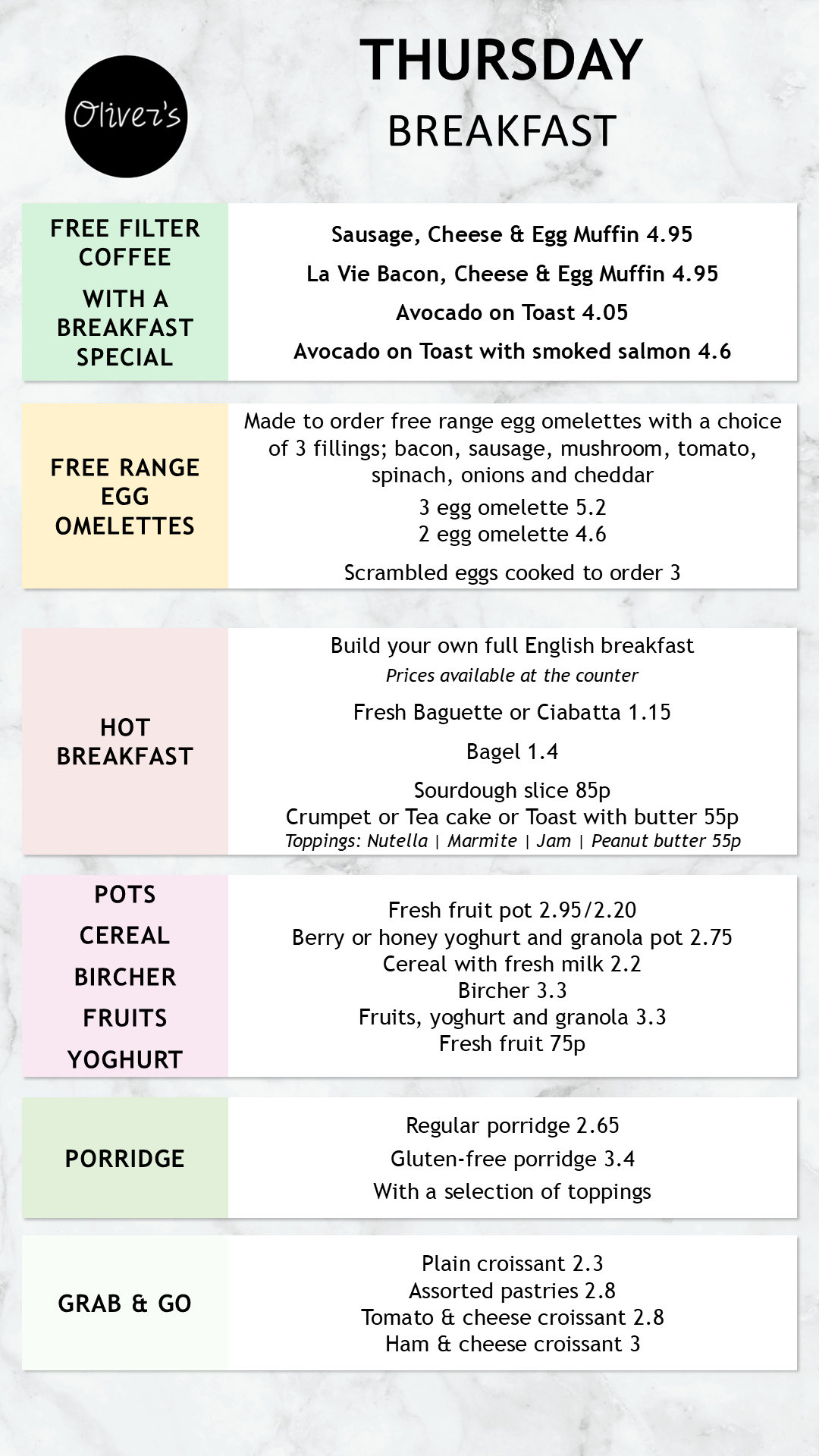 Oliver's

THURSDAY
BREAKFAST

FREE FILTER COFFEE
WITH A BREAKFAST SPECIAL

Sausage, Cheese & Egg Muffin 4.95
La Vie Bacon, Cheese & Egg Muffin 4.95
Avocado on Toast 4.05
Avocado on Toast with smoked salmon 4.6

FREE RANGE EGG OMELETTES

Made to order free range egg omelettes with a choice of 3 fillings; bacon, sausage, mushroom, tomato, spinach, onions and cheddar
3 egg omelette 5.2
2 egg omelette 4.6
Scrambled eggs cooked to order 3

HOT BREAKFAST

Build your own full English breakfast
Prices available at the counter
Fresh Baguette or Ciabatta 1.15
Bagel 1.4
Sourdough slice 85p
Crumpet or Tea cake or Toast with butter 55p
Toppings: Nutella | Marmite | Jam | Peanut butter 55p

POTS
CEREAL
BIRCHER
FRUITS
YOGHURT

Fresh fruit pot 2.95/2.20
Berry or honey yoghurt and granola pot 2.75
Cereal with fresh milk 2.2
Bircher 3.3
Fruits, yoghurt and granola 3.3
Fresh fruit 75p

PORRIDGE

Regular porridge 2.65
Gluten-free porridge 3.4
With a selection of toppings

GRAB & GO

Plain croissant 2.3
Assorted pastries 2.8
Tomato & cheese croissant 2.8
Ham & cheese croissant 3